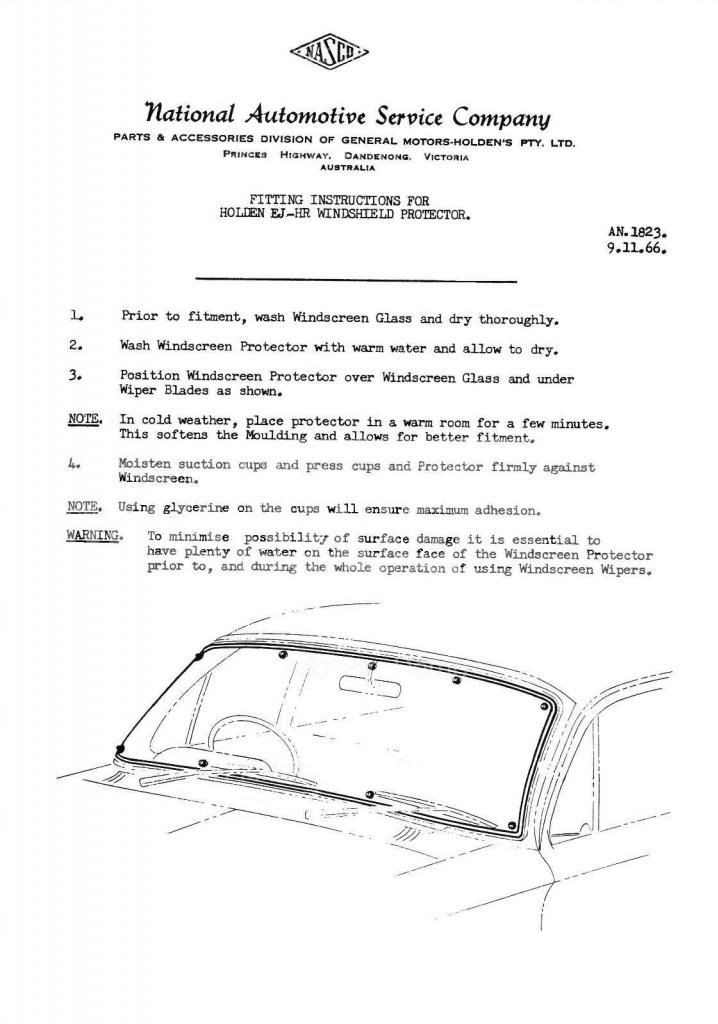 NASCO

National Automotive Service Company

PARTS & ACCESSORIES DIVISION OF GENERAL MOTORS-HOLDEN'S PTY. LTD.
PRINCES HIGHWAY, DANDENONG, VICTORIA
AUSTRALIA

FITTING INSTRUCTIONS FOR
HOLDEN EJ-HR WINDSHIELD PROTECTOR.

AN.1823.
9.11.66.

1. Prior to fitment, wash Windscreen Glass and dry thoroughly.

2. Wash Windscreen Protector with warm water and allow to dry.

3. Position Windscreen Protector over Windscreen Glass and under Wiper Blades as shown.

NOTE. In cold weather, place protector in a warm room for a few minutes. This softens the Moulding and allows for better fitment.

4. Moisten suction cups and press cups and Protector firmly against Windscreen.

NOTE. Using glycerine on the cups will ensure maximum adhesion.

WARNING. To minimise possibility of surface damage it is essential to have plenty of water on the surface face of the Windscreen Protector prior to, and during the whole operation of using Windscreen Wipers.